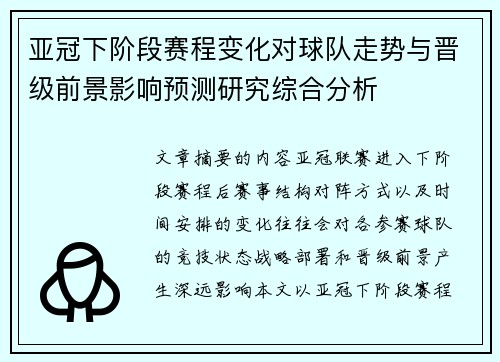 亚冠下阶段赛程变化对球队走势与晋级前景影响预测研究综合分析

文章摘要的内容亚冠联赛进入下阶段赛程后赛事结构对阵方式以及时间安排的变化往往会对各参赛球队的竞技状态战略部署和晋级前景产生深远影响本文以亚冠下阶段赛程